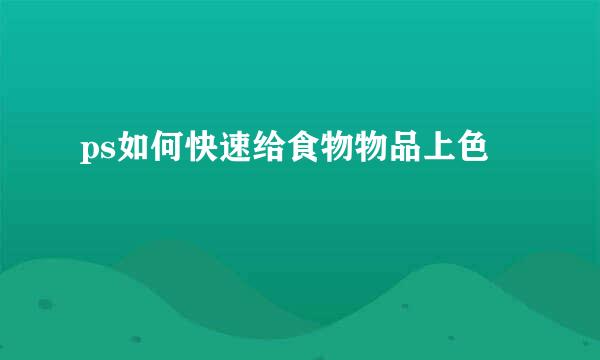 ps如何快速给食物物品上色